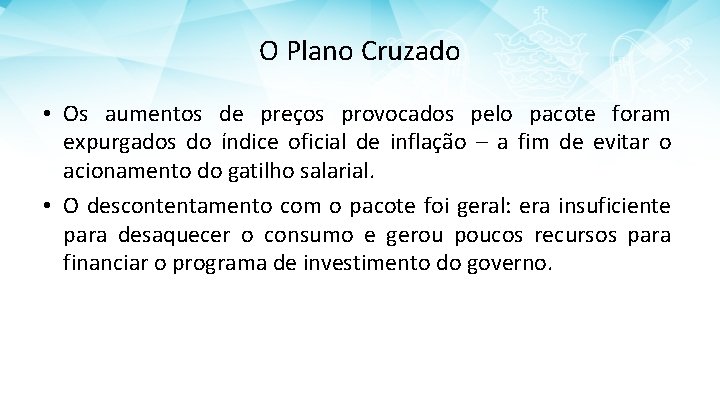 O Plano Cruzado

• Os aumentos de preços provocados pelo pacote foram expurgados do índice oficial de inflação – a fim de evitar o acionamento do gatilho salarial.

• O descontentamento com o pacote foi geral: era insuficiente para desaquecer o consumo e gerou poucos recursos para financiar o programa de investimento do governo.